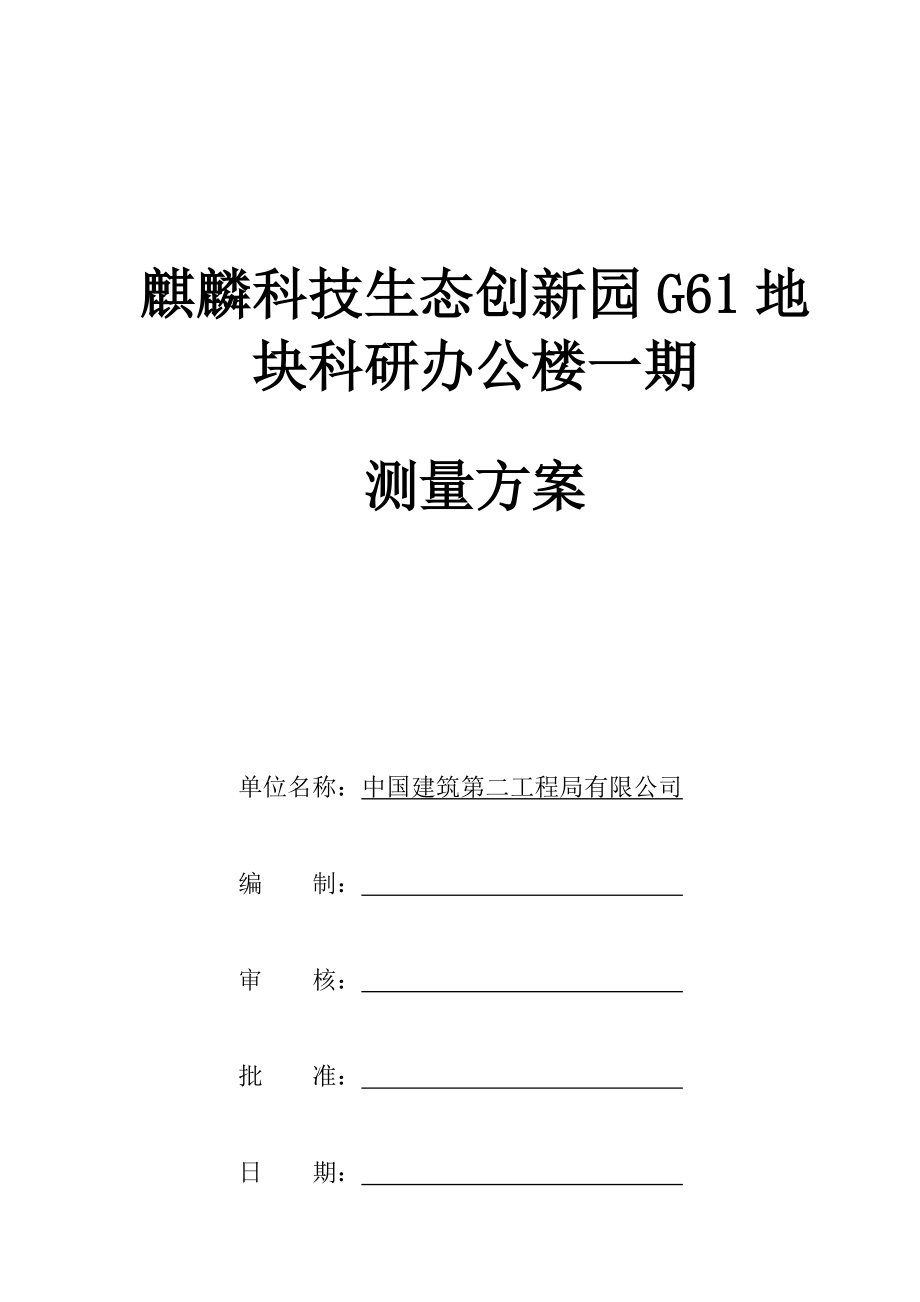 麒麟科技生态创新园 G61 地块科研办公楼一期

测量方案

单位名称：中国建筑第二工程局有限公司

编　　制：

审　　核：

批　　准：

日　　期：